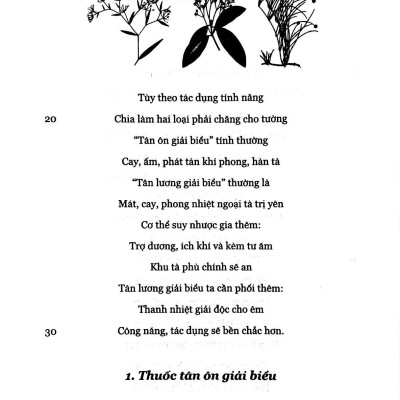 Tùy theo tác dụng tính năng

20 Chia làm hai loại phải chăng cho tường

"Tân ôn giải biểu" tính thường

Cay, ấm, phát tán khí phong, hàn tà

"Tân lương giải biểu" thường là

Mát, cay, phong nhiệt ngoại tà trị yên

Cơ thể suy nhược gia thêm:

Trợ dương, ích khí và kèm tư âm

Khu tà phù chính sẽ an

Tân lương giải biểu ta cần phối thêm:

Thanh nhiệt giải độc cho êm

30 Công năng, tác dụng sẽ bền chắc hơn.

1. Thuốc tân ôn giải biểu